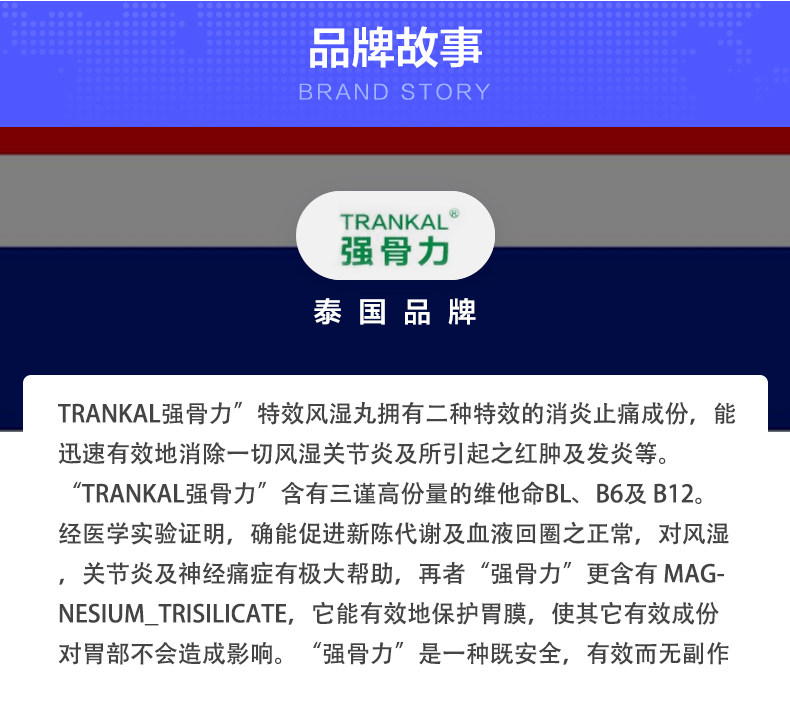 品牌故事
BRAND STORY

TRANKAL®
强骨力

泰国品牌

TRANKAL强骨力”特效风湿丸拥有二种特效的消炎止痛成份，能迅速有效地消除一切风湿关节炎及所引起之红肿及发炎等。“TRANKAL强骨力”含有三谨高份量的维他命BL、B6及B12。经医学实验证明，确能促进新陈代谢及血液回圈之正常，对风湿，关节炎及神经痛症有极大帮助，再者“强骨力”更含有MAGNESIUM_TRISILICATE，它能有效地保护胃膜，使其它有效成份对胃部不会造成影响。“强骨力”是一种既安全，有效而无副作